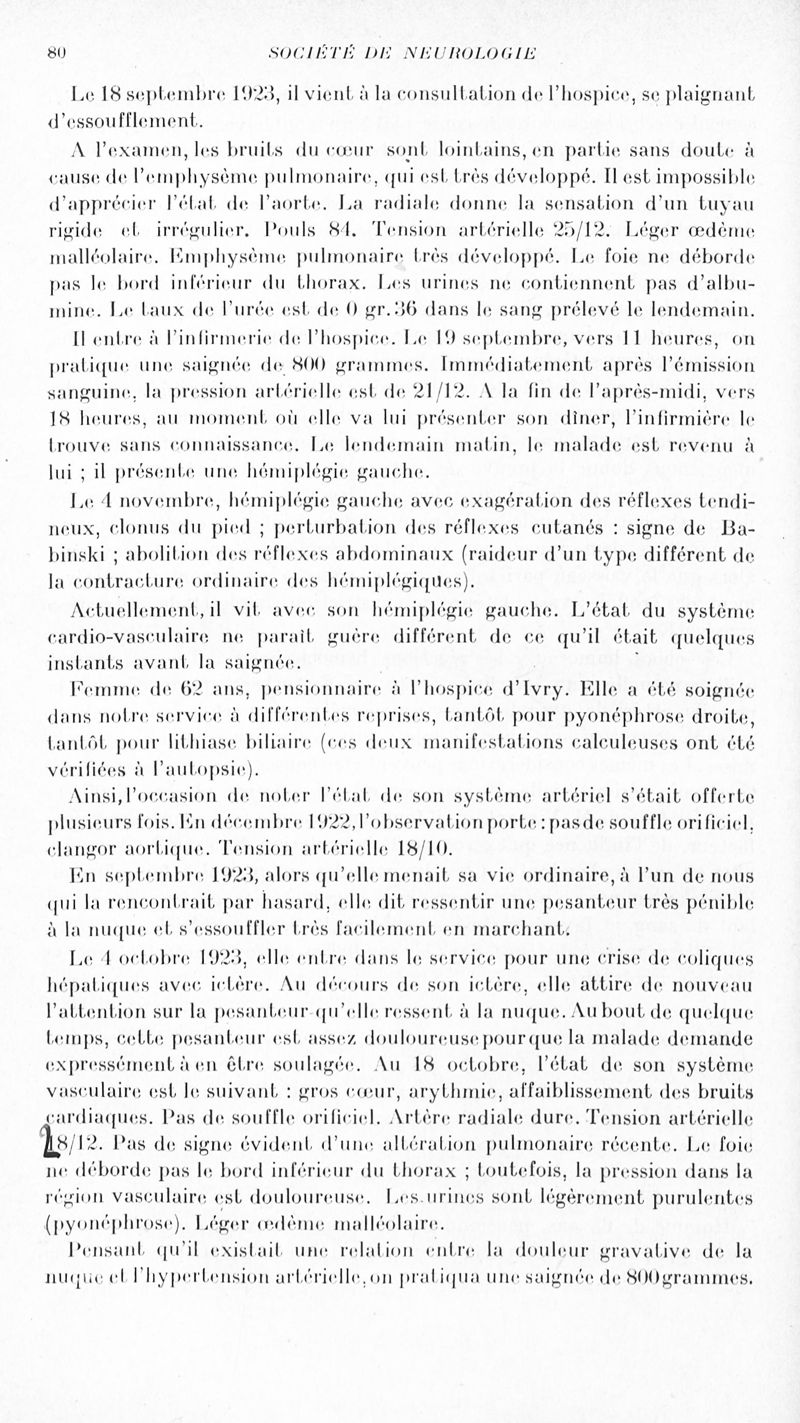 80 SOCIÉTÉ DE NEUROLOGIE

Le 18 septembre 1923, il vient à la consultation de l'hospice, se plaignant d'essoufflement.

A l'examen, les bruits du cœur sont lointains, en partie sans doute à cause de l'emphysème pulmonaire, qui est très développé. Il est impossible d'apprécier l'état de l'aorte. La radiale donne la sensation d'un tuyau rigide et irrégulier. Pouls 84. Tension artérielle 25/12. Léger œdème malléolaire. Emphysème pulmonaire très développé. Le foie ne déborde pas le bord inférieur du thorax. Les urines ne contiennent pas d'albumine. Le taux de l'urée est de 0 gr.36 dans le sang prélevé le lendemain.

Il entre à l'infirmerie de l'hospice. Le 19 septembre, vers 11 heures, on pratique une saignée de 800 grammes. Immédiatement après l'émission sanguine, la pression artérielle est de 21/12. A la fin de l'après-midi, vers 18 heures, au moment où elle va lui présenter son dîner, l'infirmière le trouve sans connaissance. Le lendemain matin, le malade est revenu à lui ; il présente une hémiplégie gauche.

Le 4 novembre, hémiplégie gauche avec exagération des réflexes tendineux, clonus du pied ; perturbation des réflexes cutanés : signe de Babinski ; abolition des réflexes abdominaux (raideur d'un type différent de la contracture ordinaire des hémiplégiques).

Actuellement, il vit avec son hémiplégie gauche. L'état du système cardio-vasculaire ne paraît guère différent de ce qu'il était quelques instants avant la saignée.

Femme de 62 ans, pensionnaire à l'hospice d'Ivry. Elle a été soignée dans notre service à différentes reprises, tantôt pour pyonéphrose droite, tantôt pour lithiase biliaire (ces deux manifestations calculeuses ont été vérifiées à l'autopsie).

Ainsi, l'occasion de noter l'état de son système artériel s'était offerte plusieurs fois. En décembre 1922, l'observation porte : pas de souffle orificiel, clangor aortique. Tension artérielle 18/10.

En septembre 1923, alors qu'elle menait sa vie ordinaire, à l'un de nous qui la rencontrait par hasard, elle dit ressentir une pesanteur très pénible à la nuque et s'essouffler très facilement en marchant.

Le 4 octobre 1923, elle entre dans le service pour une crise de coliques hépatiques avec ictère. Au décours de son ictère, elle attire de nouveau l'attention sur la pesanteur qu'elle ressent à la nuque. Au bout de quelque temps, cette pesanteur est assez douloureuse pour que la malade demande expressément à en être soulagée. Au 18 octobre, l'état de son système vasculaire est le suivant : gros cœur, arythmie, affaiblissement des bruits cardiaques. Pas de souffle orificiel. Artère radiale dure. Tension artérielle 18/12. Pas de signe évident d'une altération pulmonaire récente. Le foie ne déborde pas le bord inférieur du thorax ; toutefois, la pression dans la région vasculaire est douloureuse. Les urines sont légèrement purulentes (pyonéphrose). Léger œdème malléolaire.

Pensant qu'il existait une relation entre la douleur gravative de la nuque et l'hypertension artérielle, on pratiqua une saignée de 800 grammes.